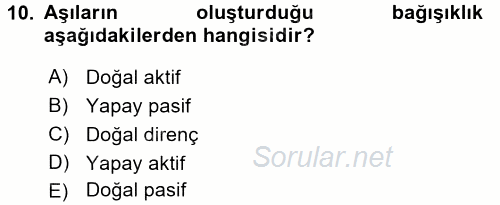 10. Aşıların oluşturduğu bağışıklık aşağıdakilerden hangisidir?

A) Doğal aktif
B) Yapay pasif
C) Doğal direnç
D) Yapay aktif
E) Doğal pasif

Sorular.net